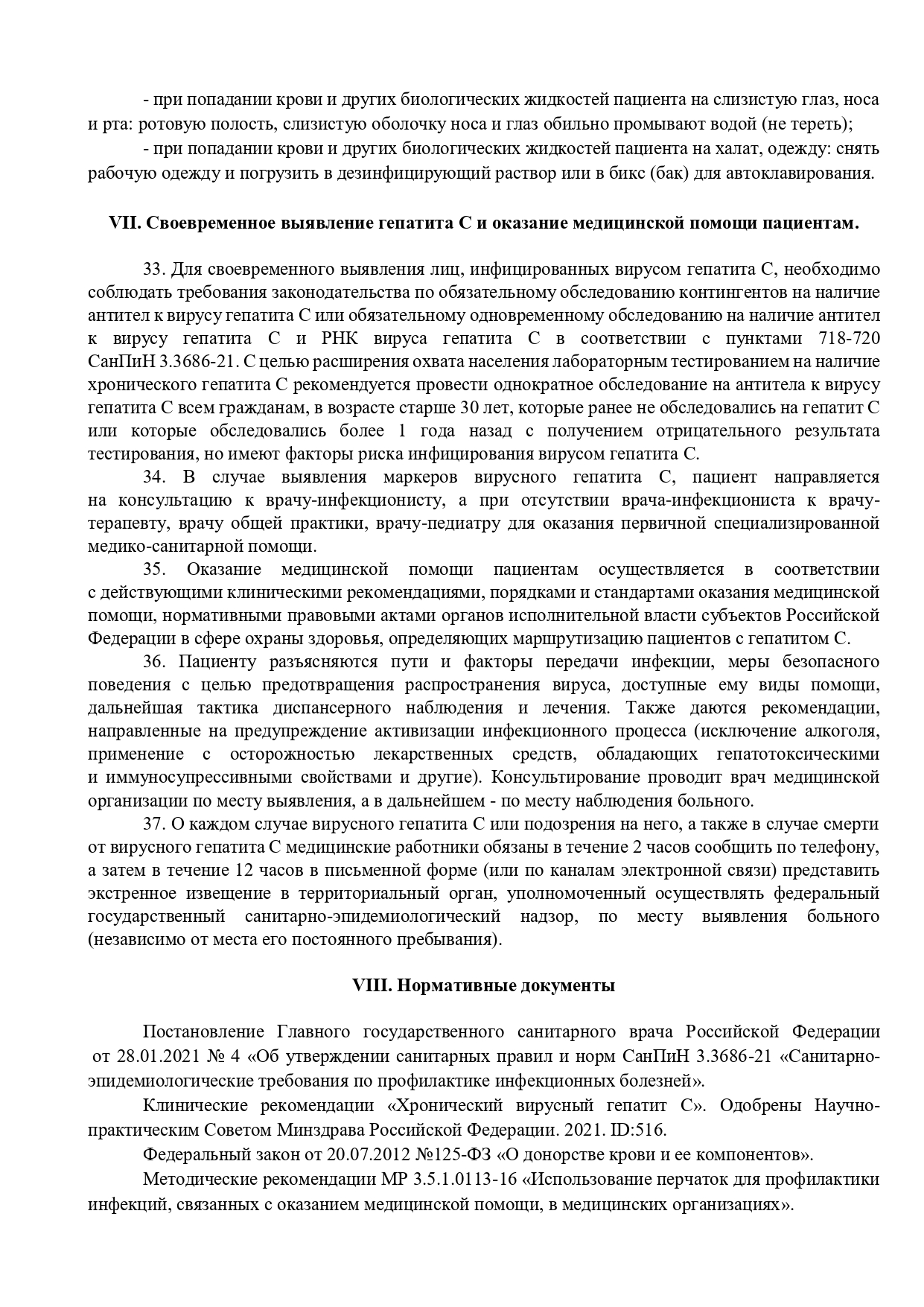 - при попадании крови и других биологических жидкостей пациента на слизистую глаз, носа и рта: ротовую полость, слизистую оболочку носа и глаз обильно промывают водой (не тереть);

- при попадании крови и других биологических жидкостей пациента на халат, одежду: снять рабочую одежду и погрузить в дезинфицирующий раствор или в бикс (бак) для автоклавирования.

VII. Своевременное выявление гепатита С и оказание медицинской помощи пациентам.

33. Для своевременного выявления лиц, инфицированных вирусом гепатита С, необходимо соблюдать требования законодательства по обязательному обследованию контингентов на наличие антител к вирусу гепатита С или обязательному одновременному обследованию на наличие антител к вирусу гепатита С и РНК вируса гепатита С в соответствии с пунктами 718-720 СанПиН 3.3686-21. С целью расширения охвата населения лабораторным тестированием на наличие хронического гепатита С рекомендуется провести однократное обследование на антитела к вирусу гепатита С всем гражданам, в возрасте старше 30 лет, которые ранее не обследовались на гепатит С или которые обследовались более 1 года назад с получением отрицательного результата тестирования, но имеют факторы риска инфицирования вирусом гепатита С.

34. В случае выявления маркеров вирусного гепатита С, пациент направляется на консультацию к врачу-инфекционисту, а при отсутствии врача-инфекциониста к врачу-терапевту, врачу общей практики, врачу-педиатру для оказания первичной специализированной медико-санитарной помощи.

35. Оказание медицинской помощи пациентам осуществляется в соответствии с действующими клиническими рекомендациями, порядками и стандартами оказания медицинской помощи, нормативными правовыми актами органов исполнительной власти субъектов Российской Федерации в сфере охраны здоровья, определяющих маршрутизацию пациентов с гепатитом С.

36. Пациенту разъясняются пути и факторы передачи инфекции, меры безопасного поведения с целью предотвращения распространения вируса, доступные ему виды помощи, дальнейшая тактика диспансерного наблюдения и лечения. Также даются рекомендации, направленные на предупреждение активизации инфекционного процесса (исключение алкоголя, применение с осторожностью лекарственных средств, обладающих гепатотоксическими и иммуносупрессивными свойствами и другие). Консультирование проводит врач медицинской организации по месту выявления, а в дальнейшем - по месту наблюдения больного.

37. О каждом случае вирусного гепатита С или подозрения на него, а также в случае смерти от вирусного гепатита С медицинские работники обязаны в течение 2 часов сообщить по телефону, а затем в течение 12 часов в письменной форме (или по каналам электронной связи) представить экстренное извещение в территориальный орган, уполномоченный осуществлять федеральный государственный санитарно-эпидемиологический надзор, по месту выявления больного (независимо от места его постоянного пребывания).

VIII. Нормативные документы

Постановление Главного государственного санитарного врача Российской Федерации от 28.01.2021 № 4 «Об утверждении санитарных правил и норм СанПиН 3.3686-21 «Санитарно-эпидемиологические требования по профилактике инфекционных болезней».

Клинические рекомендации «Хронический вирусный гепатит С». Одобрены Научно-практическим Советом Минздрава Российской Федерации. 2021. ID:516.

Федеральный закон от 20.07.2012 №125-ФЗ «О донорстве крови и ее компонентов».

Методические рекомендации МР 3.5.1.0113-16 «Использование перчаток для профилактики инфекций, связанных с оказанием медицинской помощи, в медицинских организациях».